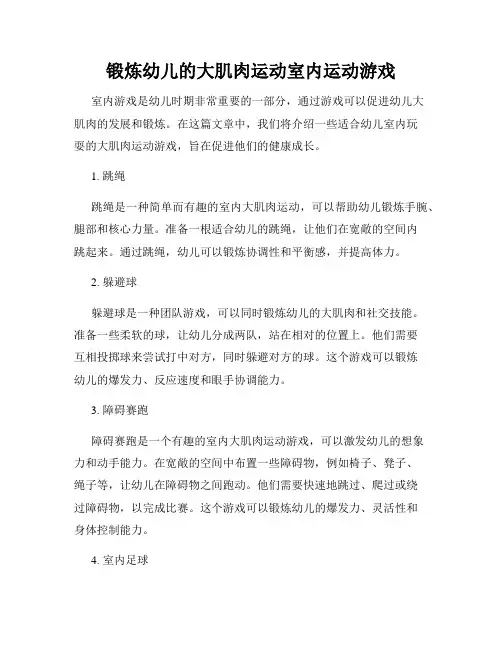 锻炼幼儿的大肌肉运动室内运动游戏

室内游戏是幼儿时期非常重要的一部分，通过游戏可以促进幼儿大肌肉的发展和锻炼。在这篇文章中，我们将介绍一些适合幼儿室内玩耍的大肌肉运动游戏，旨在促进他们的健康成长。

1. 跳绳

跳绳是一种简单而有趣的室内大肌肉运动，可以帮助幼儿锻炼手腕、腿部和核心力量。准备一根适合幼儿的跳绳，让他们在宽敞的空间内跳起来。通过跳绳，幼儿可以锻炼协调性和平衡感，并提高体力。

2. 躲避球

躲避球是一种团队游戏，可以同时锻炼幼儿的大肌肉和社交技能。准备一些柔软的球，让幼儿分成两队，站在相对的位置上。他们需要互相投掷球来尝试打中对方，同时躲避对方的球。这个游戏可以锻炼幼儿的爆发力、反应速度和眼手协调能力。

3. 障碍赛跑

障碍赛跑是一个有趣的室内大肌肉运动游戏，可以激发幼儿的想象力和动手能力。在宽敞的空间中布置一些障碍物，例如椅子、凳子、绳子等，让幼儿在障碍物之间跑动。他们需要快速地跳过、爬过或绕过障碍物，以完成比赛。这个游戏可以锻炼幼儿的爆发力、灵活性和身体控制能力。

4. 室内足球